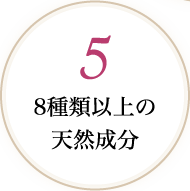 5

8種類以上の
天然成分